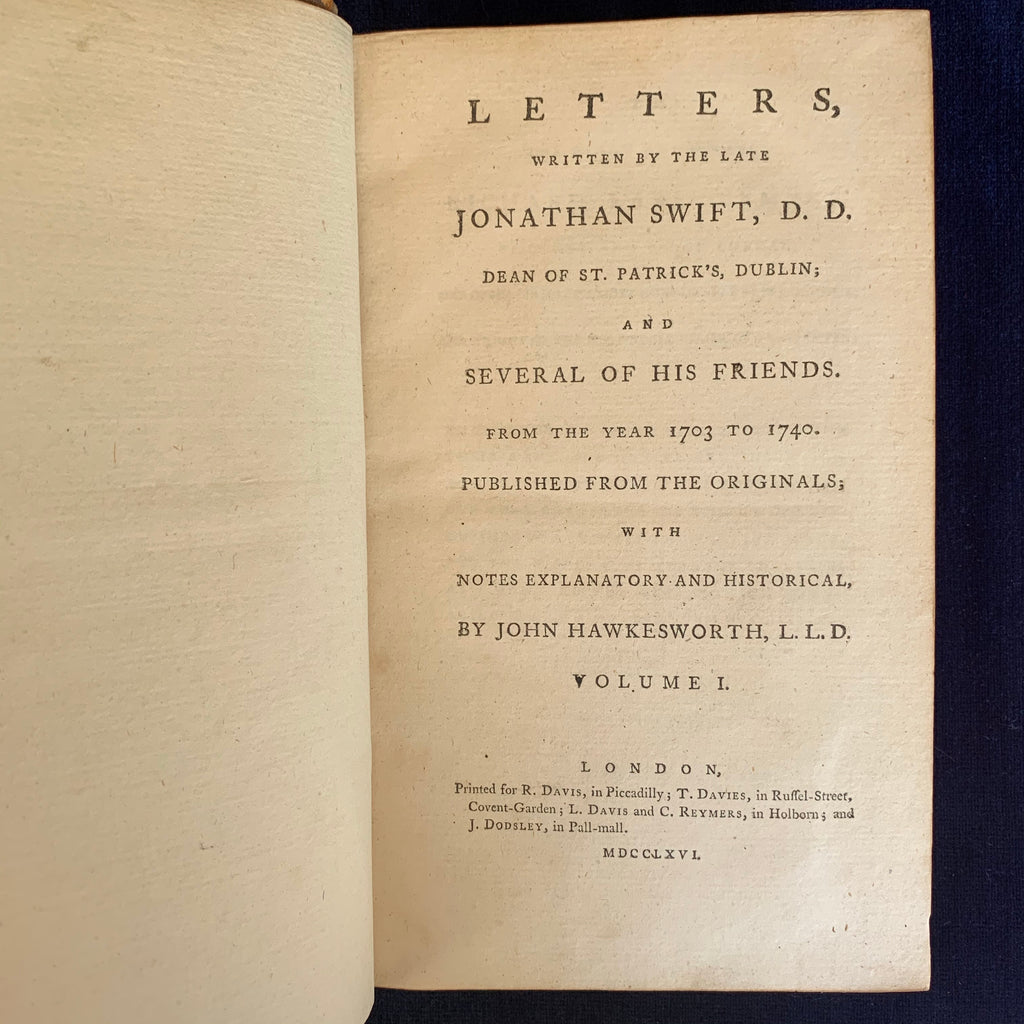 LETTERS,

WRITTEN BY THE LATE

JONATHAN SWIFT, D. D.

DEAN OF ST. PATRICK'S, DUBLIN;

AND

SEVERAL OF HIS FRIENDS.

FROM THE YEAR 1703 TO 1740.

PUBLISHED FROM THE ORIGINALS;

WITH

NOTES EXPLANATORY AND HISTORICAL,

BY JOHN HAWKESWORTH, L. L. D.

VOLUME I.

LONDON,

Printed for R. DAVIS, in Piccadilly; T. DAVIES, in Ruffel-Street, Covent-Garden; L. DAVIS and C. REYMERS, in Holborn; and J. DODSLEY, in Pall-mall.

MDCCLXVI.